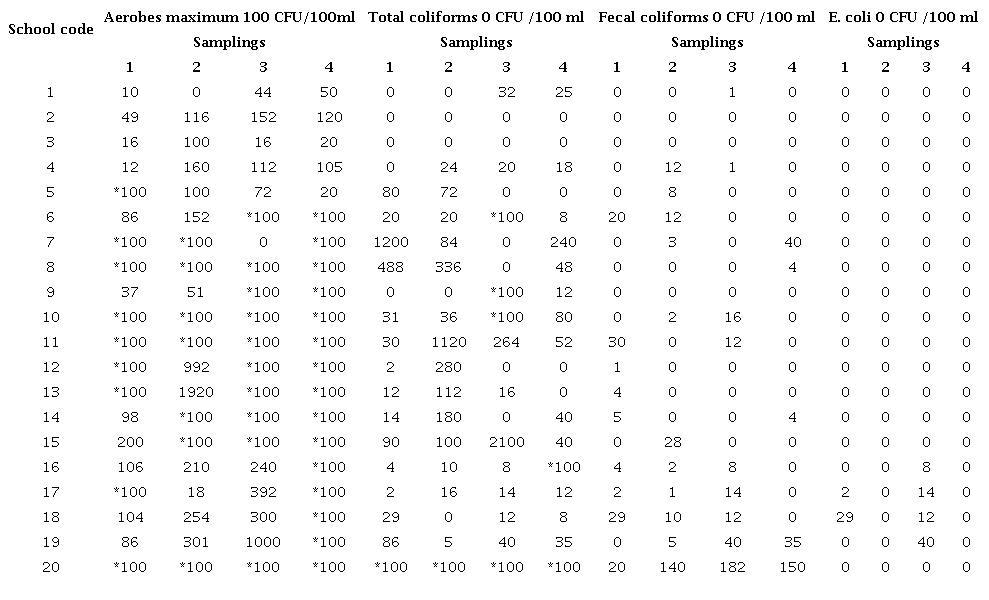 | School code | Aerobes maximum 100 CFU/100ml | | | | Total coliforms 0 CFU /100 ml | | | | Fecal coliforms 0 CFU /100 ml | | | | E. coli 0 CFU /100 ml | | | |
|---|---|---|---|---|---|---|---|---|---|---|---|---|---|---|---|---|
| | Samplings | | | | Samplings | | | | Samplings | | | | Samplings | | | |
| | 1 | 2 | 3 | 4 | 1 | 2 | 3 | 4 | 1 | 2 | 3 | 4 | 1 | 2 | 3 | 4 |
| 1 | 10 | 0 | 44 | 50 | 0 | 0 | 32 | 25 | 0 | 0 | 1 | 0 | 0 | 0 | 0 | 0 |
| 2 | 49 | 116 | 152 | 120 | 0 | 0 | 0 | 0 | 0 | 0 | 0 | 0 | 0 | 0 | 0 | 0 |
| 3 | 16 | 100 | 16 | 20 | 0 | 0 | 0 | 0 | 0 | 0 | 0 | 0 | 0 | 0 | 0 | 0 |
| 4 | 12 | 160 | 112 | 105 | 0 | 24 | 20 | 18 | 0 | 12 | 1 | 0 | 0 | 0 | 0 | 0 |
| 5 | *100 | 100 | 72 | 20 | 80 | 72 | 0 | 0 | 0 | 8 | 0 | 0 | 0 | 0 | 0 | 0 |
| 6 | 86 | 152 | *100 | *100 | 20 | 20 | *100 | 8 | 20 | 12 | 0 | 0 | 0 | 0 | 0 | 0 |
| 7 | *100 | *100 | 0 | *100 | 1200 | 84 | 0 | 240 | 0 | 3 | 0 | 40 | 0 | 0 | 0 | 0 |
| 8 | *100 | *100 | *100 | *100 | 488 | 336 | 0 | 48 | 0 | 0 | 0 | 4 | 0 | 0 | 0 | 0 |
| 9 | 37 | 51 | *100 | *100 | 0 | 0 | *100 | 12 | 0 | 0 | 0 | 0 | 0 | 0 | 0 | 0 |
| 10 | *100 | *100 | *100 | *100 | 31 | 36 | *100 | 80 | 0 | 2 | 16 | 0 | 0 | 0 | 0 | 0 |
| 11 | *100 | *100 | *100 | *100 | 30 | 1120 | 264 | 52 | 30 | 0 | 12 | 0 | 0 | 0 | 0 | 0 |
| 12 | *100 | 992 | *100 | *100 | 2 | 280 | 0 | 0 | 1 | 0 | 0 | 0 | 0 | 0 | 0 | 0 |
| 13 | *100 | 1920 | *100 | *100 | 12 | 112 | 16 | 0 | 4 | 0 | 0 | 0 | 0 | 0 | 0 | 0 |
| 14 | 98 | *100 | *100 | *100 | 14 | 180 | 0 | 40 | 5 | 0 | 0 | 4 | 0 | 0 | 0 | 0 |
| 15 | 200 | *100 | *100 | *100 | 90 | 100 | 2100 | 40 | 0 | 28 | 0 | 0 | 0 | 0 | 0 | 0 |
| 16 | 106 | 210 | 240 | *100 | 4 | 10 | 8 | *100 | 4 | 2 | 8 | 0 | 0 | 0 | 8 | 0 |
| 17 | *100 | 18 | 392 | *100 | 2 | 16 | 14 | 12 | 2 | 1 | 14 | 0 | 2 | 0 | 14 | 0 |
| 18 | 104 | 254 | 300 | *100 | 29 | 0 | 12 | 8 | 29 | 10 | 12 | 0 | 29 | 0 | 12 | 0 |
| 19 | 86 | 301 | 1000 | *100 | 86 | 5 | 40 | 35 | 0 | 5 | 40 | 35 | 0 | 0 | 40 | 0 |
| 20 | *100 | *100 | *100 | *100 | *100 | *100 | *100 | *100 | 20 | 140 | 182 | 150 | 0 | 0 | 0 | 0 |